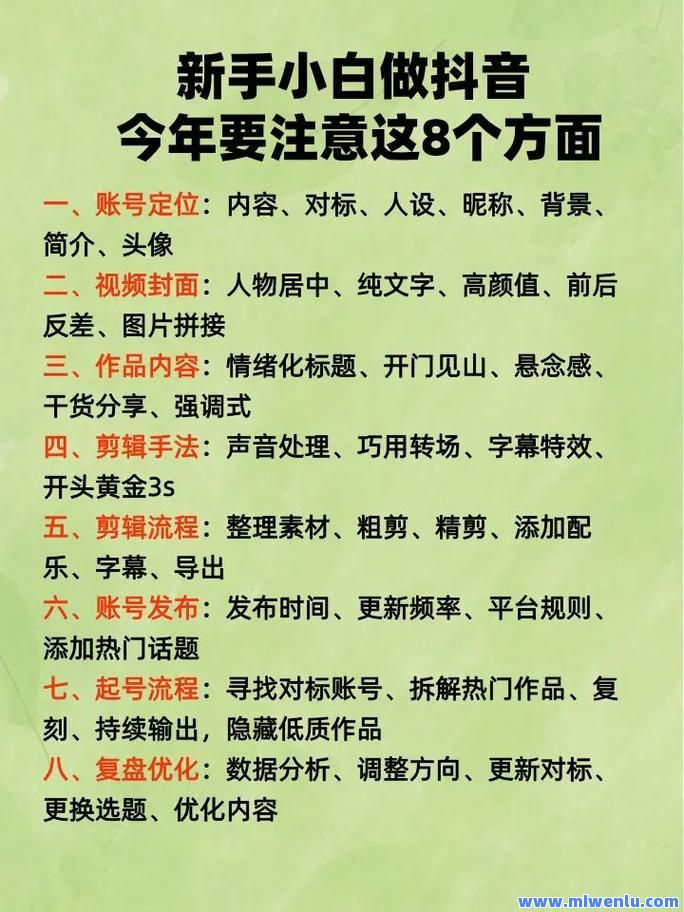 新手小白做抖音
今年要注意这8个方面

一、账号定位：内容、对标、人设、昵称、背景、简介、头像
二、视频封面：人物居中、纯文字、高颜值、前后反差、图片拼接
三、作品内容：情绪化标题、开门见山、悬念感、干货分享、强调式
四、剪辑手法：声音处理、巧用转场、字幕特效、开头黄金3s
五、剪辑流程：整理素材、粗剪、精剪、添加配乐、字幕、导出
六、账号发布：发布时间、更新频率、平台规则、添加热门话题
七、起号流程：寻找对标账号、拆解热门作品、复刻、持续输出，隐藏低质作品
八、复盘优化：数据分析、调整方向、更新对标、更换选题、优化内容

www.mlwenlu.com